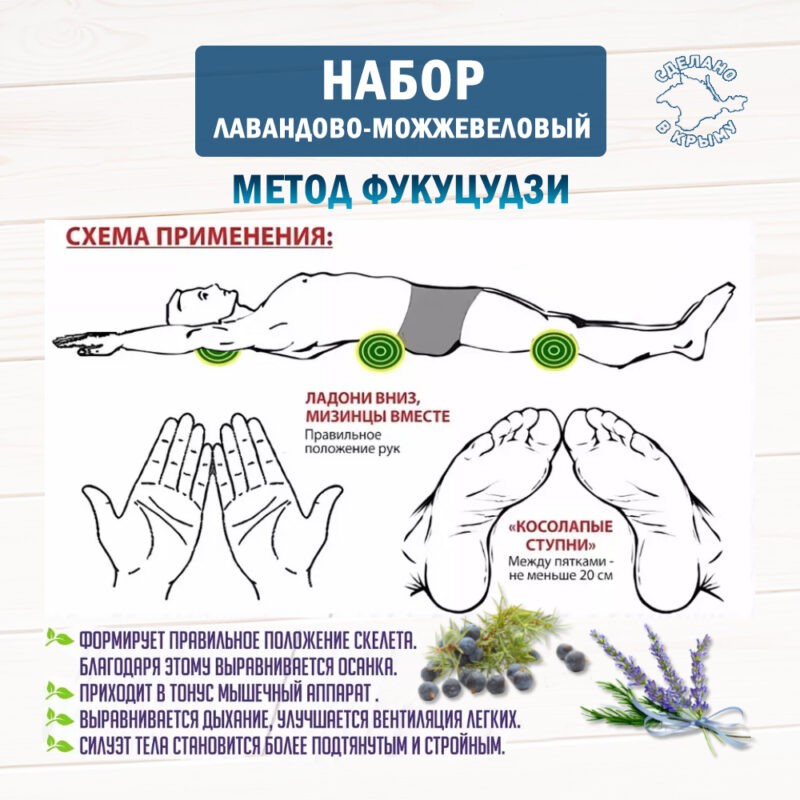 НАБОР
ЛАВАНДОВО-МОЖЖЕВЕЛОВЫЙ

СДЕЛАНО В КРЫМУ

МЕТОД ФУКУЦУДЗИ

СХЕМА ПРИМЕНЕНИЯ:

ЛАДОНИ ВНИЗ, МИЗИНЦЫ ВМЕСТЕ
Правильное положение рук

«КОСОЛАПЫЕ СТУПНИ»
Между пятками - не меньше 20 см

ФОРМИРУЕТ ПРАВИЛЬНОЕ ПОЛОЖЕНИЕ СКЕЛЕТА. БЛАГОДАРЯ ЭТОМУ ВЫРАВНИВАЕТСЯ ОСАНКА.
ПРИХОДИТ В ТОНУС МЫШЕЧНЫЙ АППАРАТ .
ВЫРАВНИВАЕТСЯ ДЫХАНИЕ, УЛУЧШАЕТСЯ ВЕНТИЛЯЦИЯ ЛЕГКИХ.
СИЛУЭТ ТЕЛА СТАНОВИТСЯ БОЛЕЕ ПОДТЯНУТЫМ И СТРОЙНЫМ.